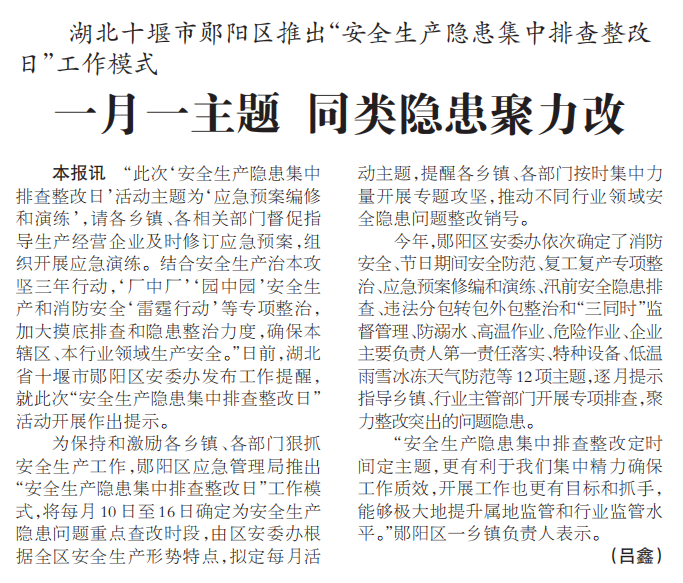 湖北十堰市郧阳区推出“安全生产隐患集中排查整改日”工作模式

一月一主题 同类隐患聚力改

本报讯 “此次‘安全生产隐患集中排查整改日’活动主题为‘应急预案编修和演练’，请各乡镇、各相关部门督促指导生产经营企业及时修订应急预案，组织开展应急演练。结合安全生产治本攻坚三年行动，‘厂中厂’‘园中园’安全生产和消防安全‘雷霆行动’等专项整治，加大摸底排查和隐患整治力度，确保本辖区、本行业领域生产安全。”日前，湖北省十堰市郧阳区安委办发布工作提醒，就此次“安全生产隐患集中排查整改日”活动开展作出提示。

为保持和激励各乡镇、各部门狠抓安全生产工作，郧阳区应急管理局推出“安全生产隐患集中排查整改日”工作模式，将每月10日至16日确定为安全生产隐患问题重点查改时段，由区安委办根据全区安全生产形势特点，拟定每月活动主题，提醒各乡镇、各部门按时集中力量开展专题攻坚，推动不同行业领域安全隐患问题整改销号。

今年，郧阳区安委办依次确定了消防安全、节日期间安全防范、复工复产专项整治、应急预案修编和演练、汛前安全隐患排查、违法分包转包外包整治和“三同时”监督管理、防溺水、高温作业、危险作业、企业主要负责人第一责任落实、特种设备、低温雨雪冰冻天气防范等12项主题，逐月提示指导乡镇、行业主管部门开展专项排查，聚力整改突出的问题隐患。

“安全生产隐患集中排查整改定时间定主题，更有利于我们集中精力确保工作质效，开展工作也更有目标和抓手，能够极大地提升属地监管和行业监管水平。”郧阳区一乡镇负责人表示。

（吕鑫）